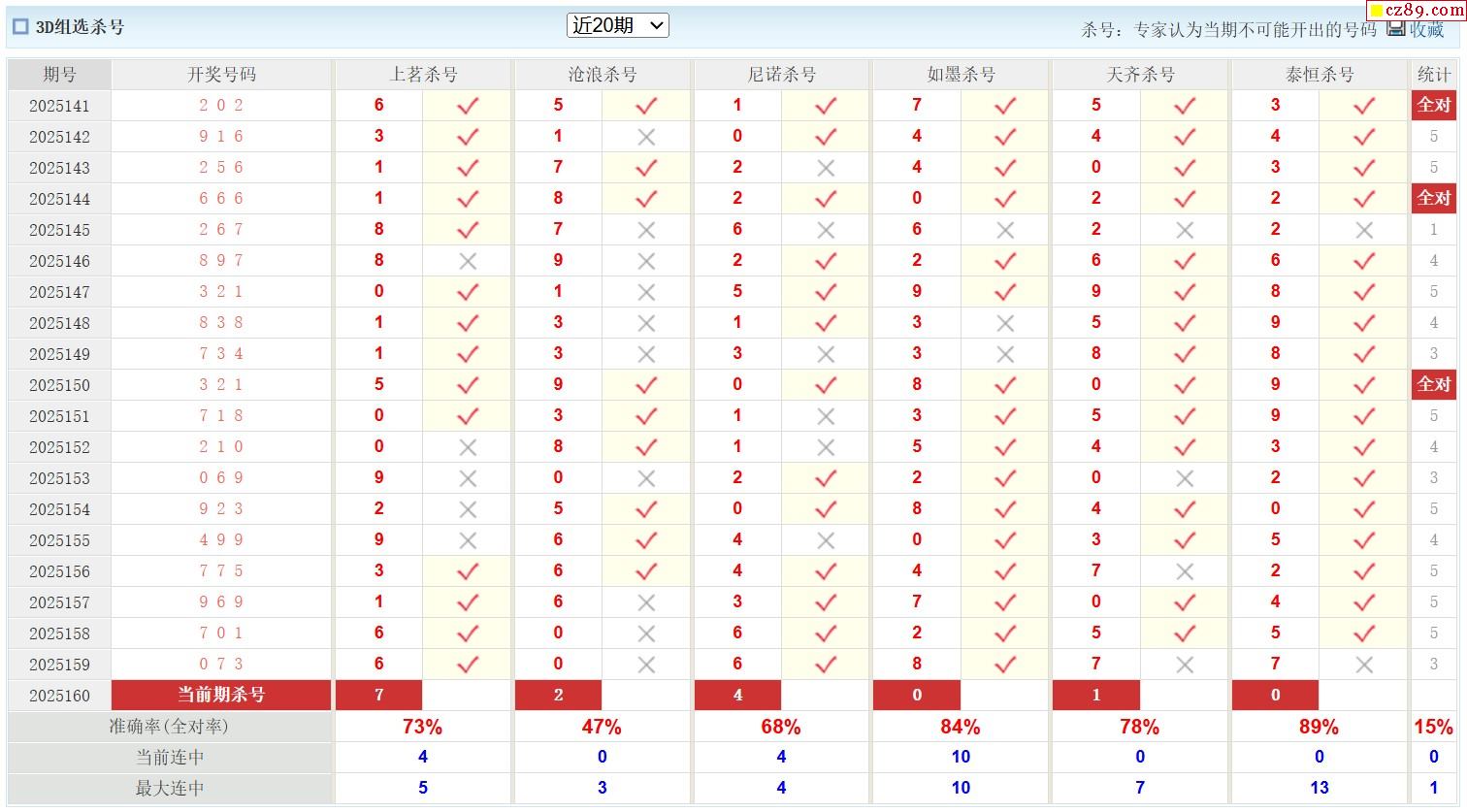 3D组选杀号 近20期 杀号：专家认为当期不可能开出的号码 收藏

cz89.com

| 期号 | 开奖号码 | 上茗杀号 | | 沧浪杀号 | | 尼诺杀号 | | 如墨杀号 | | 天齐杀号 | | 泰恒杀号 | | 统计 |
|---|---|---|---|---|---|---|---|---|---|---|---|---|---|---|
| 2025141 | 2 0 2 | 6 | ✓ | 5 | ✓ | 1 | ✓ | 7 | ✓ | 5 | ✓ | 3 | ✓ | 全对 |
| 2025142 | 9 1 6 | 3 | ✓ | 1 | ✗ | 0 | ✓ | 4 | ✓ | 4 | ✓ | 4 | ✓ | 5 |
| 2025143 | 2 5 6 | 1 | ✓ | 7 | ✓ | 2 | ✗ | 4 | ✓ | 0 | ✓ | 3 | ✓ | 5 |
| 2025144 | 6 6 6 | 1 | ✓ | 8 | ✓ | 2 | ✓ | 0 | ✓ | 2 | ✓ | 2 | ✓ | 全对 |
| 2025145 | 2 6 7 | 8 | ✓ | 7 | ✗ | 6 | ✗ | 6 | ✗ | 2 | ✗ | 2 | ✗ | 1 |
| 2025146 | 8 9 7 | 8 | ✗ | 9 | ✗ | 2 | ✓ | 2 | ✓ | 6 | ✓ | 6 | ✓ | 4 |
| 2025147 | 3 2 1 | 0 | ✓ | 1 | ✗ | 5 | ✓ | 9 | ✓ | 9 | ✓ | 8 | ✓ | 5 |
| 2025148 | 8 3 8 | 1 | ✓ | 3 | ✗ | 1 | ✓ | 3 | ✗ | 5 | ✓ | 9 | ✓ | 4 |
| 2025149 | 7 3 4 | 1 | ✓ | 3 | ✗ | 3 | ✗ | 3 | ✗ | 8 | ✓ | 8 | ✓ | 3 |
| 2025150 | 3 2 1 | 5 | ✓ | 9 | ✓ | 0 | ✓ | 8 | ✓ | 0 | ✓ | 9 | ✓ | 全对 |
| 2025151 | 7 1 8 | 0 | ✓ | 3 | ✓ | 1 | ✗ | 3 | ✓ | 5 | ✓ | 9 | ✓ | 5 |
| 2025152 | 2 1 0 | 0 | ✗ | 8 | ✓ | 1 | ✗ | 5 | ✓ | 4 | ✓ | 3 | ✓ | 4 |
| 2025153 | 0 6 9 | 9 | ✗ | 0 | ✗ | 2 | ✓ | 2 | ✓ | 0 | ✗ | 2 | ✓ | 3 |
| 2025154 | 9 2 3 | 2 | ✗ | 5 | ✓ | 0 | ✓ | 8 | ✓ | 4 | ✓ | 0 | ✓ | 5 |
| 2025155 | 4 9 9 | 9 | ✗ | 6 | ✓ | 4 | ✗ | 0 | ✓ | 3 | ✓ | 5 | ✓ | 4 |
| 2025156 | 7 7 5 | 3 | ✓ | 6 | ✓ | 4 | ✓ | 4 | ✓ | 7 | ✗ | 2 | ✓ | 5 |
| 2025157 | 9 6 9 | 1 | ✓ | 6 | ✗ | 3 | ✓ | 7 | ✓ | 0 | ✓ | 4 | ✓ | 5 |
| 2025158 | 7 0 1 | 6 | ✓ | 0 | ✗ | 6 | ✓ | 2 | ✓ | 5 | ✓ | 5 | ✓ | 5 |
| 2025159 | 0 7 3 | 6 | ✓ | 0 | ✗ | 6 | ✓ | 8 | ✓ | 7 | ✗ | 7 | ✗ | 3 |
| 2025160 | 当前期杀号 | 7 | | 2 | | 4 | | 0 | | 1 | | 0 | | |
| 准确率(全对率) | | 73% | | 47% | | 68% | | 84% | | 78% | | 89% | | 15% |
| 当前连中 | | 4 | | 0 | | 4 | | 10 | | 0 | | 0 | | 0 |
| 最大连中 | | 5 | | 3 | | 4 | | 10 | | 7 | | 13 | | 1 |